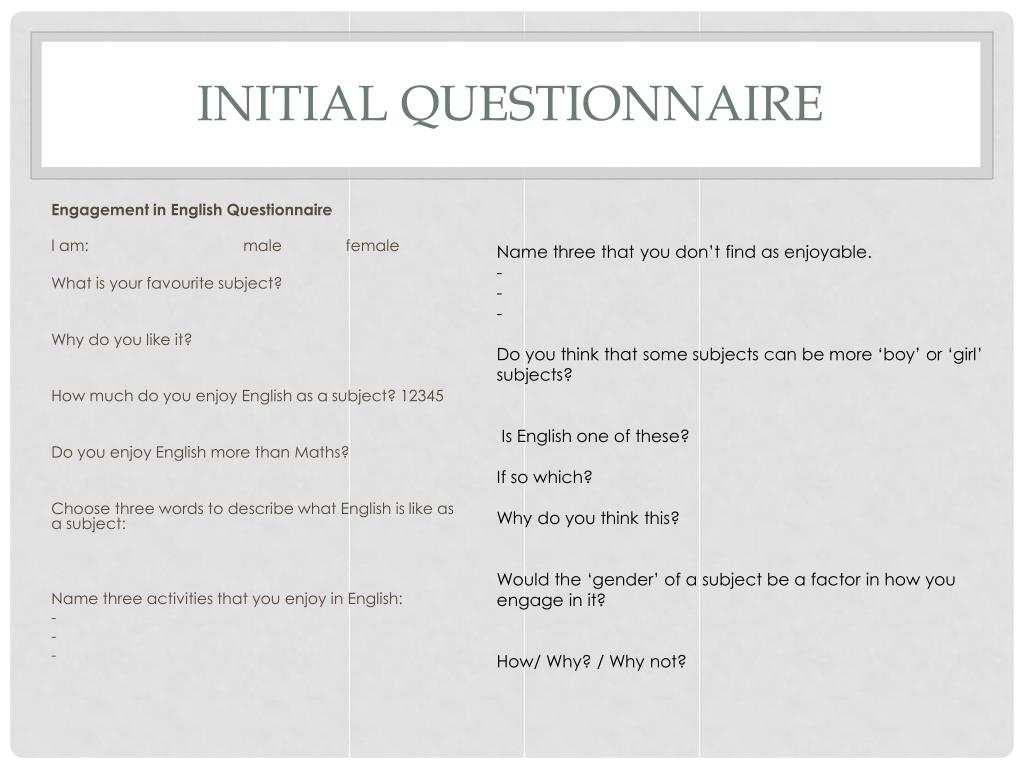 INITIAL QUESTIONNAIRE

Engagement in English Questionnaire

I am: male female

What is your favourite subject?

Why do you like it?

How much do you enjoy English as a subject? 12345

Do you enjoy English more than Maths?

Choose three words to describe what English is like as a subject:

Name three activities that you enjoy in English:
-
-
-

Name three that you don't find as enjoyable.
-
-
-

Do you think that some subjects can be more 'boy' or 'girl' subjects?

Is English one of these?

If so which?

Why do you think this?

Would the 'gender' of a subject be a factor in how you engage in it?

How/ Why? / Why not?